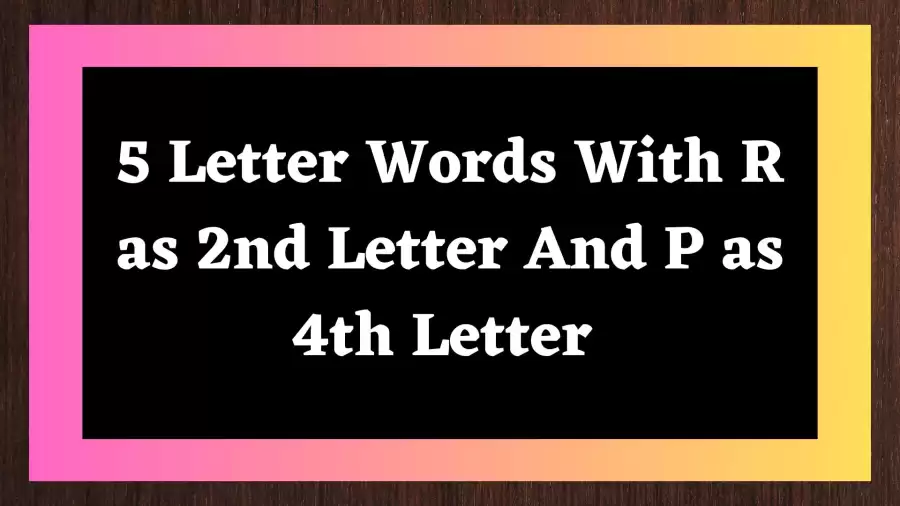 5 Letter Words With R as 2nd Letter And P as 4th Letter